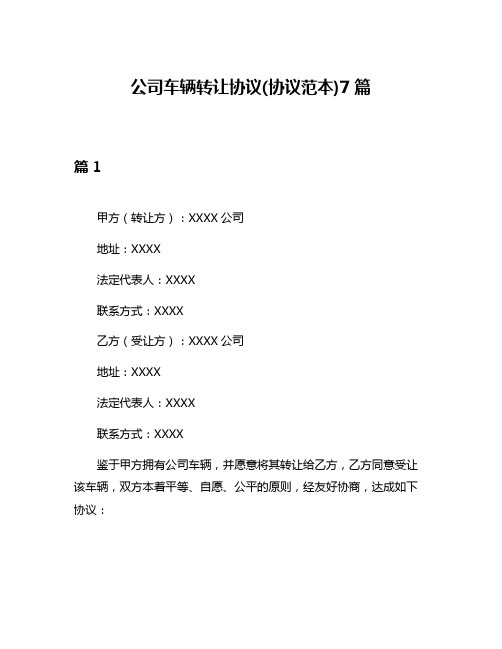 公司车辆转让协议(协议范本)7篇

篇1

甲方（转让方）：XXXX公司

地址：XXXX

法定代表人：XXXX

联系方式：XXXX

乙方（受让方）：XXXX公司

地址：XXXX

法定代表人：XXXX

联系方式：XXXX

鉴于甲方拥有公司车辆，并愿意将其转让给乙方，乙方同意受让该车辆，双方本着平等、自愿、公平的原则，经友好协商，达成如下协议：